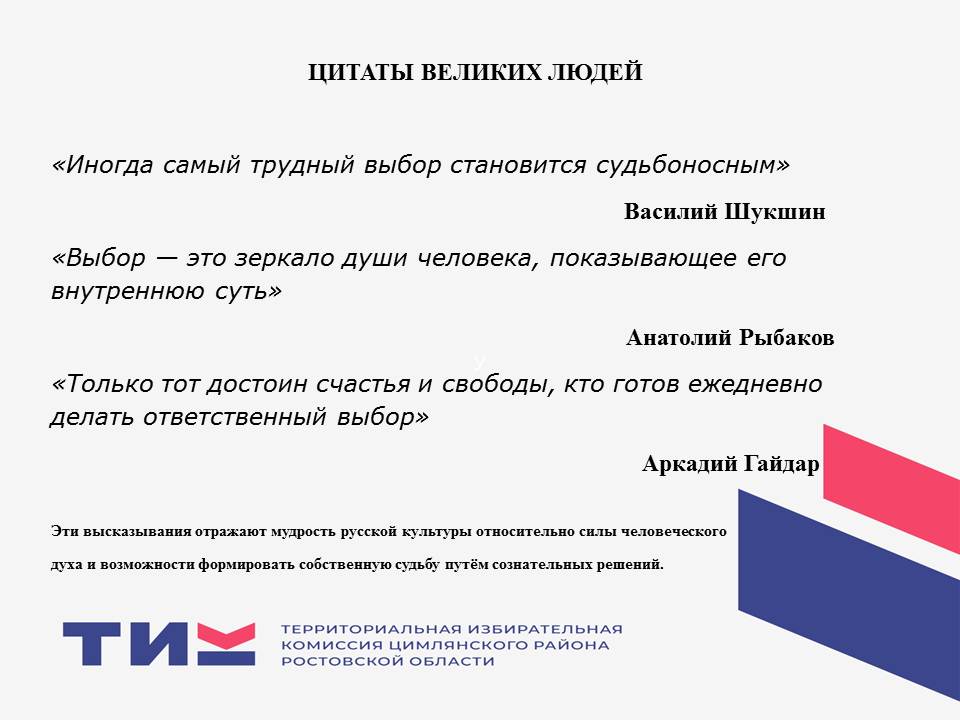 ЦИТАТЫ ВЕЛИКИХ ЛЮДЕЙ

«Иногда самый трудный выбор становится судьбоносным»

Василий Шукшин

«Выбор — это зеркало души человека, показывающее его внутреннюю суть»

Анатолий Рыбаков

«Только тот достоин счастья и свободы, кто готов ежедневно делать ответственный выбор»

Аркадий Гайдар

Эти высказывания отражают мудрость русской культуры относительно силы человеческого духа и возможности формировать собственную судьбу путём сознательных решений.

ТИК ТЕРРИТОРИАЛЬНАЯ ИЗБИРАТЕЛЬНАЯ КОМИССИЯ ЦИМЛЯНСКОГО РАЙОНА РОСТОВСКОЙ ОБЛАСТИ